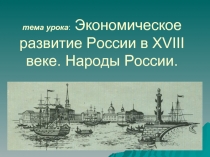 тема урока: Экономическое развитие России в XVIII веке. Народы России.